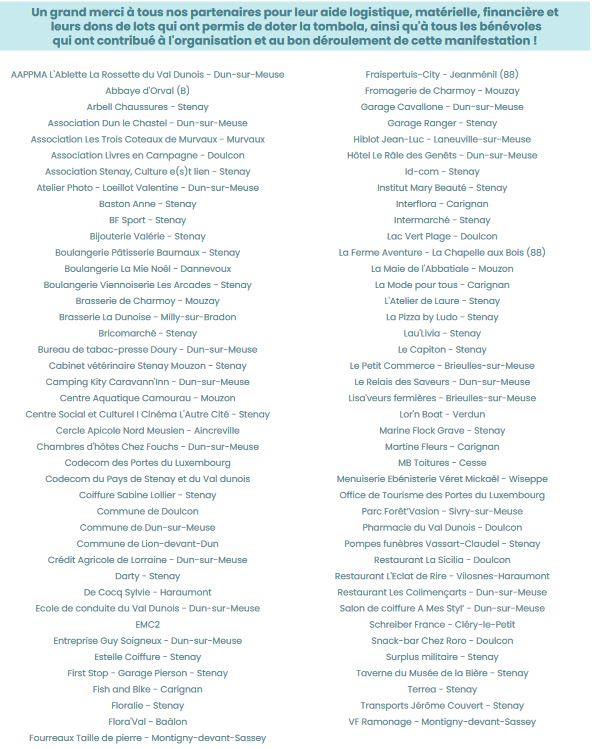 Un grand merci à tous nos partenaires pour leur aide logistique, matérielle, financière et leurs dons de lots qui ont permis de doter la tombola, ainsi qu'à tous les bénévoles qui ont contribué à l'organisation et au bon déroulement de cette manifestation !

AAPPMA L'Ablette La Rossette du Val Dunois - Dun-sur-Meuse
Abbaye d'Orval (B)
Arbell Chaussures - Stenay
Association Dun le Chastel - Dun-sur-Meuse
Association Les Trois Coteaux de Murvaux - Murvaux
Association Livres en Campagne - Doulcon
Association Stenay, Culture e(s)t lien - Stenay
Atelier Photo - Loeillot Valentine - Dun-sur-Meuse
Baston Anne - Stenay
BF Sport - Stenay
Bijouterie Valérie - Stenay
Boulangerie Pâtisserie Baumaux - Stenay
Boulangerie La Mie Noël - Dannevoux
Boulangerie Viennoiserie Les Arcades - Stenay
Brasserie de Charmoy - Mouzay
Brasserie La Dunoise - Milly-sur-Bradon
Bricomarché - Stenay
Bureau de tabac-presse Doury - Dun-sur-Meuse
Cabinet vétérinaire Stenay Mouzon - Stenay
Camping Kity Caravann'Inn - Dun-sur-Meuse
Centre Aquatique Camourau - Mouzon
Centre Social et Culturel I Cinéma L'Autre Cité - Stenay
Cercle Apicole Nord Meusien - Aincreville
Chambres d'hôtes Chez Fouchs - Dun-sur-Meuse
Codecom des Portes du Luxembourg
Codecom du Pays de Stenay et du Val dunois
Coiffure Sabine Lollier - Stenay
Commune de Doulcon
Commune de Dun-sur-Meuse
Commune de Lion-devant-Dun
Crédit Agricole de Lorraine - Dun-sur-Meuse
Darty - Stenay
De Cocq Sylvie - Haraumont
Ecole de conduite du Val Dunois - Dun-sur-Meuse
EMC2
Entreprise Guy Soigneux - Dun-sur-Meuse
Estelle Coiffure - Stenay
First Stop - Garage Pierson - Stenay
Fish and Bike - Carignan
Floralie - Stenay
Flora'Val - Baâlon
Fourreaux Taille de pierre - Montigny-devant-Sassey

Fraispertuis-City - Jeanménil (88)
Fromagerie de Charmoy - Mouzay
Garage Cavallone - Dun-sur-Meuse
Garage Ranger - Stenay
Hiblot Jean-Luc - Laneuville-sur-Meuse
Hôtel Le Râle des Genêts - Dun-sur-Meuse
Id-com - Stenay
Institut Mary Beauté - Stenay
Interflora - Carignan
Intermarché - Stenay
Lac Vert Plage - Doulcon
La Ferme Aventure - La Chapelle aux Bois (88)
La Maie de l'Abbatiale - Mouzon
La Mode pour tous - Carignan
L'Atelier de Laure - Stenay
La Pizza by Ludo - Stenay
Lau'Livia - Stenay
Le Capiton - Stenay
Le Petit Commerce - Brieulles-sur-Meuse
Le Relais des Saveurs - Dun-sur-Meuse
Lisa'veurs fermières - Brieulles-sur-Meuse
Lor'n Boat - Verdun
Marine Flock Grave - Stenay
Martine Fleurs - Carignan
MB Toitures - Cesse
Menuiserie Ebénisterie Véret Mickaël - Wiseppe
Office de Tourisme des Portes du Luxembourg
Parc Forêt'Vasion - Sivry-sur-Meuse
Pharmacie du Val Dunois - Doulcon
Pompes funèbres Vassart-Claudel - Stenay
Restaurant La Sicilia - Doulcon
Restaurant L'Eclat de Rire - Vilosnes-Haraumont
Restaurant Les Colimençarts - Dun-sur-Meuse
Salon de coiffure A Mes Styl' - Dun-sur-Meuse
Schreiber France - Cléry-le-Petit
Snack-bar Chez Roro - Doulcon
Surplus militaire - Stenay
Taverne du Musée de la Bière - Stenay
Terrea - Stenay
Transports Jérôme Couvert - Stenay
VF Ramonage - Montigny-devant-Sassey